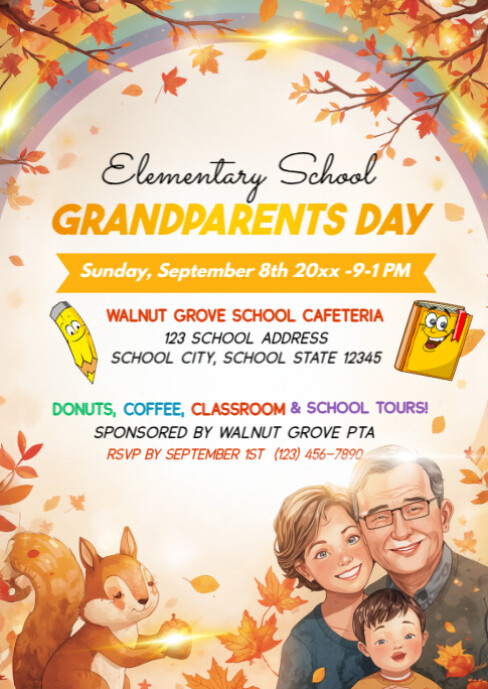 Elementary School
GRANDPARENTS DAY

Sunday, September 8th 20xx -9-1 PM

WALNUT GROVE SCHOOL CAFETERIA
123 SCHOOL ADDRESS
SCHOOL CITY, SCHOOL STATE 12345

DONUTS, COFFEE, CLASSROOM & SCHOOL TOURS!
SPONSORED BY WALNUT GROVE PTA
RSVP BY SEPTEMBER 1ST (123) 456-7890